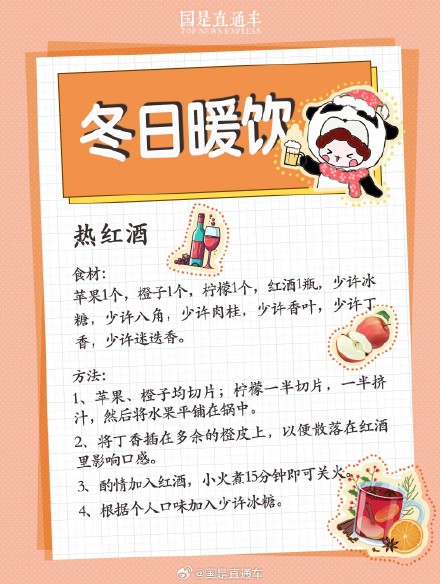 国是直通车
TOP NEWS EXPRESS

冬日暖饮

热红酒

食材:
苹果1个，橙子1个，柠檬1个，红酒1瓶，少许冰糖，少许八角，少许肉桂，少许香叶，少许丁香，少许迷迭香。

方法:
1、苹果、橙子均切片；柠檬一半切片，一半挤汁，然后将水果平铺在锅中。
2、将丁香插在多余的橙皮上，以便散落在红酒里影响口感。
3、酌情加入红酒，小火煮15分钟即可关火。
4、根据个人口味加入少许冰糖。

@国是直通车